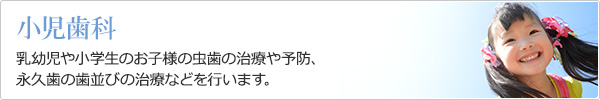 小児歯科

乳幼児や小学生のお子様の虫歯の治療や予防、永久歯の歯並びの治療などを行います。